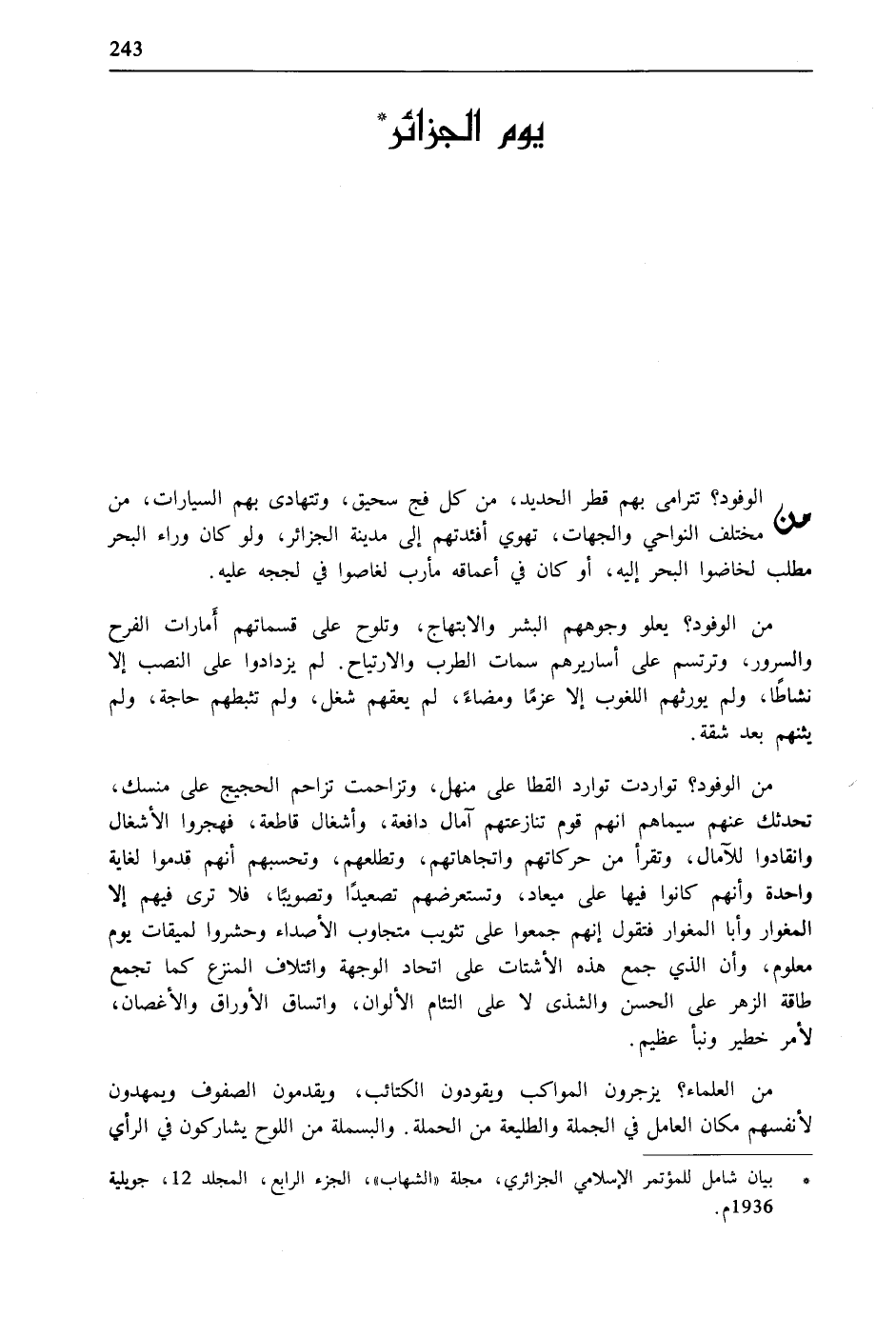 243

يوم الجزائر*

من الوفود؟ تترامى بهم قطر الحديد، من كل فج سحيق، وتتهادى بهم السيارات، من مختلف النواحي والجهات، تهوي أفئدتهم إلى مدينة الجزائر، ولو كان وراء البحر مطلب لخاضوا البحر إليه، أو كان في أعماقه مأرب لغاصوا في لججه عليه.

من الوفود؟ يعلو وجوههم البشر والابتهاج، وتلوح على قسماتهم أمارات الفرح والسرور، وترتسم على أساريرهم سمات الطرب والارتياح. لم يزدادوا على النصب إلا نشاطًا، ولم يورثهم اللغوب إلا عزمًا ومضاءً، لم يعقهم شغل، ولم تثبطهم حاجة، ولم يثنهم بعد شقة.

من الوفود؟ تواردت توارد القطا على منهل، وتزاحمت تزاحم الحجيج على منسك، تحدثك عنهم سيماهم انهم قوم تنازعتهم آمال دافعة، وأشغال قاطعة، فهجروا الأشغال وانقادوا للآمال، وتقرأ من حركاتهم واتجاهاتهم، وتطلعهم، وتحسبهم أنهم قدموا لغاية واحدة وأنهم كانوا فيها على ميعاد، وتستعرضهم تصعيدًا وتصويبًا، فلا ترى فيهم إلا المغوار وأبا المغوار فتقول إنهم جمعوا على تثويب متجاوب الأصداء وحشروا لميقات يوم معلوم، وأن الذي جمع هذه الأشتات على اتحاد الوجهة وائتلاف المنزع كما تجمع طاقة الزهر على الحسن والشذى لا على التئام الألوان، واتساق الأوراق والأغصان، لأمر خطير ونبأ عظيم.

من العلماء؟ يزجرون المواكب ويقودون الكتائب، ويقدمون الصفوف ويمهدون لأنفسهم مكان العامل في الجملة والطليعة من الحملة. والبسملة من اللوح يشاركون في الرأي

* بيان شامل للمؤتمر الإسلامي الجزائري، مجلة «الشهاب»، الجزء الرابع، المجلد 12، جويلية 1936م.